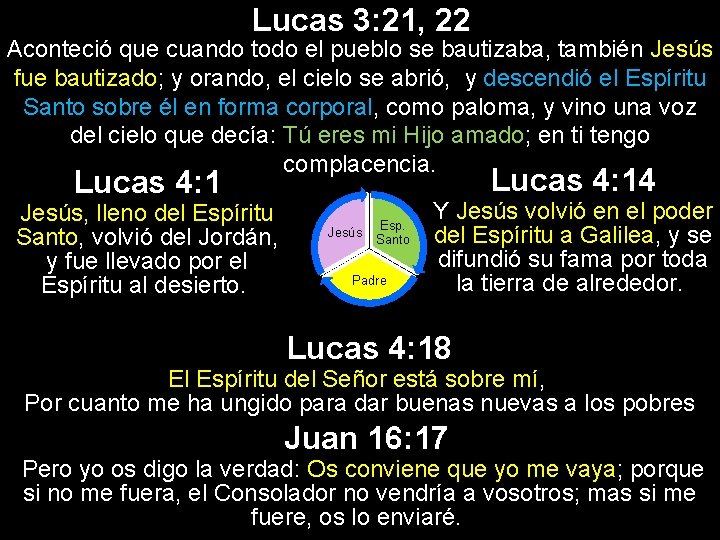 Lucas 3:21, 22
Aconteció que cuando todo el pueblo se bautizaba, también Jesús fue bautizado; y orando, el cielo se abrió, y descendió el Espíritu Santo sobre él en forma corporal, como paloma, y vino una voz del cielo que decía: Tú eres mi Hijo amado; en ti tengo complacencia.

Lucas 4:1
Jesús, lleno del Espíritu Santo, volvió del Jordán, y fue llevado por el Espíritu al desierto.

Jesús
Esp. Santo
Padre

Lucas 4:14
Y Jesús volvió en el poder del Espíritu a Galilea, y se difundió su fama por toda la tierra de alrededor.

Lucas 4:18
El Espíritu del Señor está sobre mí,
Por cuanto me ha ungido para dar buenas nuevas a los pobres

Juan 16:17
Pero yo os digo la verdad: Os conviene que yo me vaya; porque si no me fuera, el Consolador no vendría a vosotros; mas si me fuere, os lo enviaré.